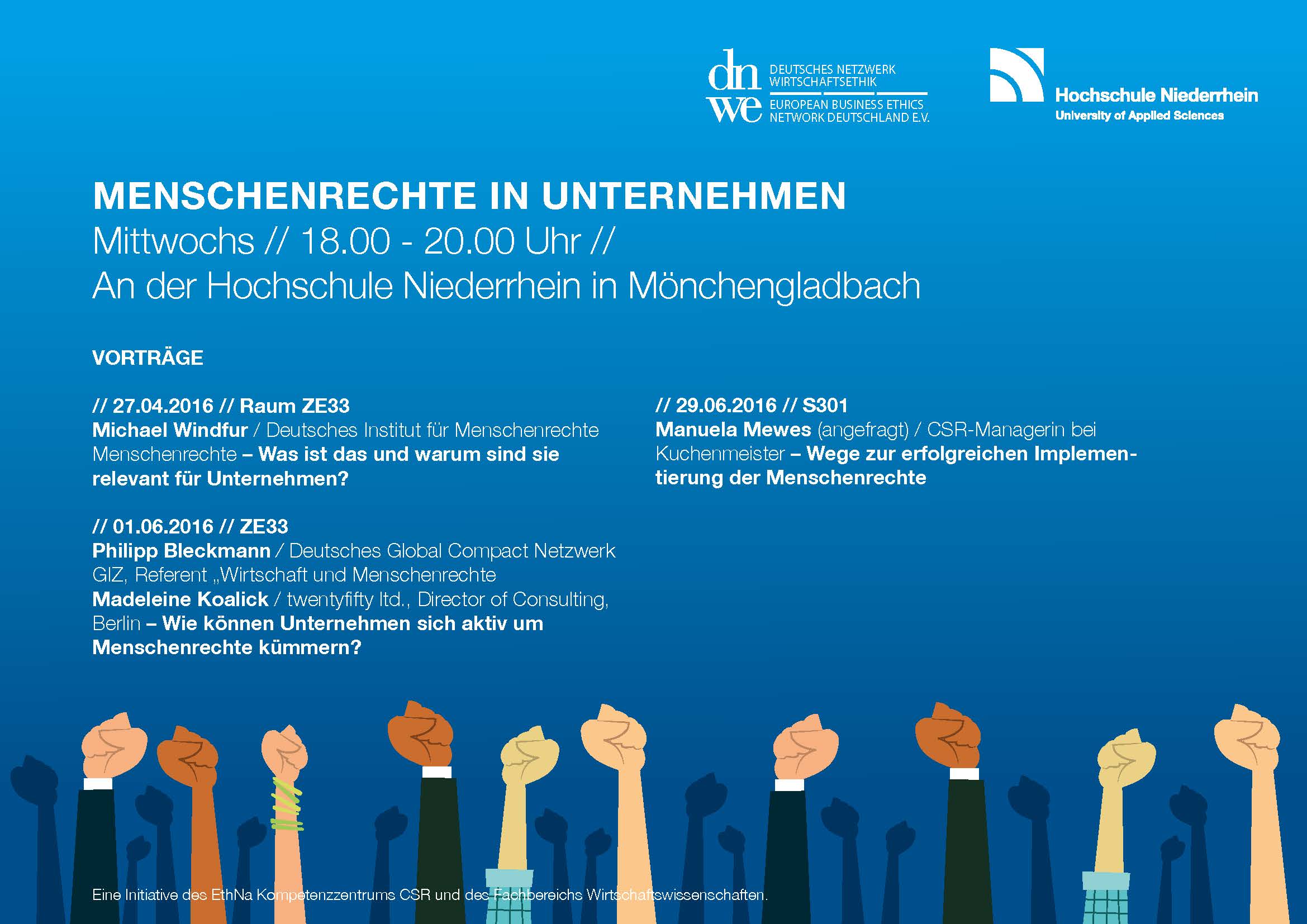 dn we DEUTSCHES NETZWERK WIRTSCHAFTSETHIK
EUROPEAN BUSINESS ETHICS NETWORK DEUTSCHLAND E.V.

Hochschule Niederrhein
University of Applied Sciences

MENSCHENRECHTE IN UNTERNEHMEN
Mittwochs // 18.00 - 20.00 Uhr //
An der Hochschule Niederrhein in Mönchengladbach

VORTRÄGE

// 27.04.2016 // Raum ZE33
Michael Windfur / Deutsches Institut für Menschenrechte
Menschenrechte – Was ist das und warum sind sie relevant für Unternehmen?

// 01.06.2016 // ZE33
Philipp Bleckmann / Deutsches Global Compact Netzwerk GIZ, Referent „Wirtschaft und Menschenrechte
Madeleine Koalick / twentyfifty ltd., Director of Consulting, Berlin – Wie können Unternehmen sich aktiv um Menschenrechte kümmern?

// 29.06.2016 // S301
Manuela Mewes (angefragt) / CSR-Managerin bei Kuchenmeister – Wege zur erfolgreichen Implementierung der Menschenrechte

Eine Initiative des EthNa Kompetenzzentrums CSR und des Fachbereichs Wirtschaftswissenschaften.